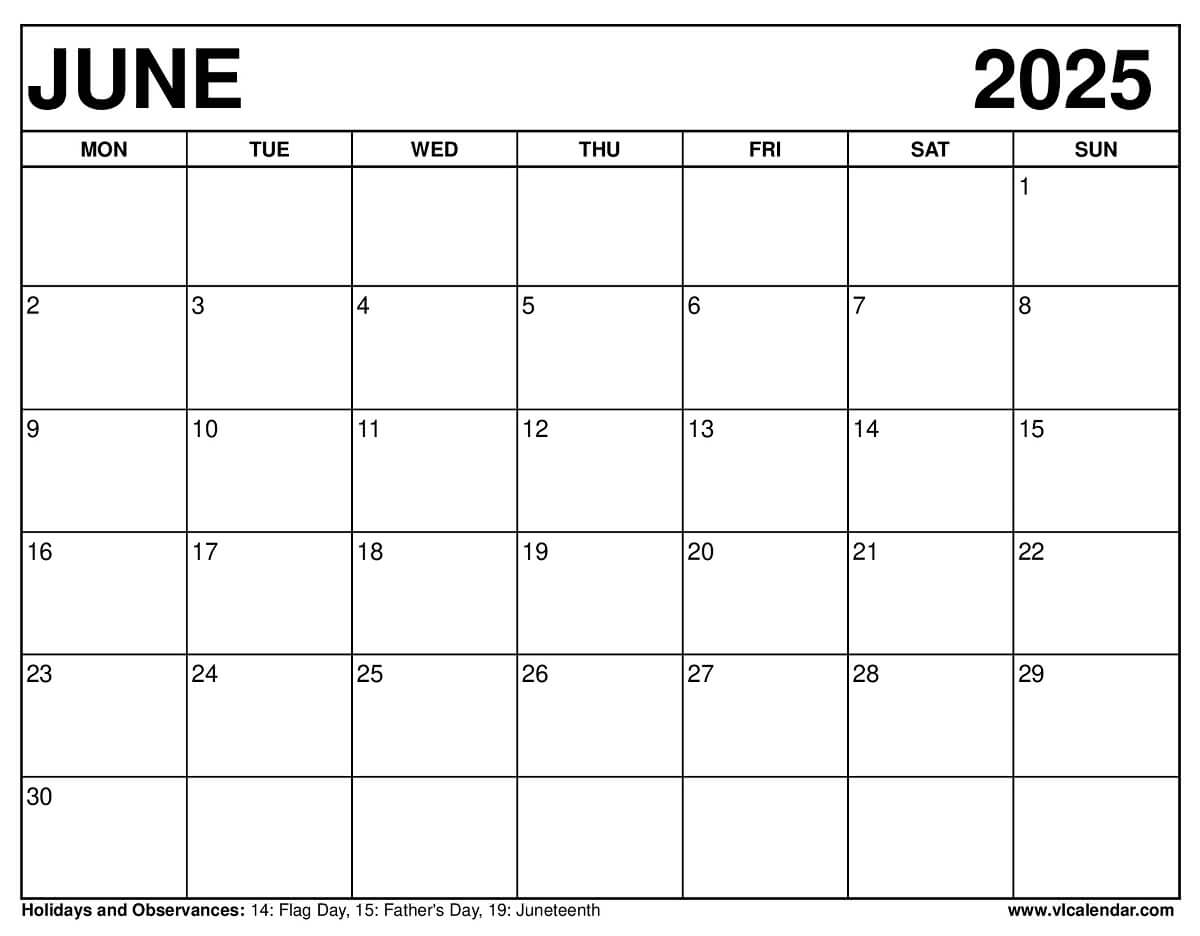 JUNE 2025

| MON | TUE | WED | THU | FRI | SAT | SUN |
|---|---|---|---|---|---|---|
| | | | | | | 1 |
| 2 | 3 | 4 | 5 | 6 | 7 | 8 |
| 9 | 10 | 11 | 12 | 13 | 14 | 15 |
| 16 | 17 | 18 | 19 | 20 | 21 | 22 |
| 23 | 24 | 25 | 26 | 27 | 28 | 29 |
| 30 | | | | | | |

Holidays and Observances: 14: Flag Day, 15: Father's Day, 19: Juneteenth

www.vlcalendar.com